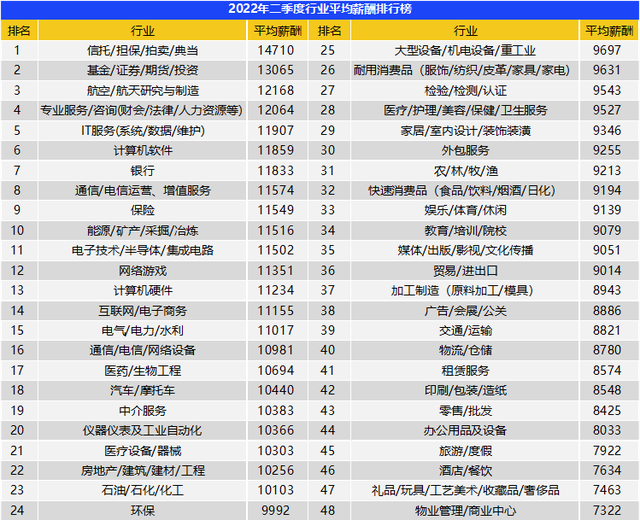 2022年二季度行业平均薪酬排行榜

| 排名 | 行业 | 平均薪酬 | 排名 | 行业 | 平均薪酬 |
|---|---|---|---|---|---|
| 1 | 信托/担保/拍卖/典当 | 14710 | 25 | 大型设备/机电设备/重工业 | 9697 |
| 2 | 基金/证券/期货/投资 | 13065 | 26 | 耐用消费品（服饰/纺织/皮革/家具/家电） | 9631 |
| 3 | 航空/航天研究与制造 | 12168 | 27 | 检验/检测/认证 | 9543 |
| 4 | 专业服务/咨询(财会/法律/人力资源等) | 12064 | 28 | 医疗/护理/美容/保健/卫生服务 | 9527 |
| 5 | IT服务(系统/数据/维护) | 11907 | 29 | 家居/室内设计/装饰装潢 | 9346 |
| 6 | 计算机软件 | 11859 | 30 | 外包服务 | 9255 |
| 7 | 银行 | 11833 | 31 | 农/林/牧/渔 | 9213 |
| 8 | 通信/电信运营、增值服务 | 11574 | 32 | 快速消费品（食品/饮料/烟酒/日化） | 9194 |
| 9 | 保险 | 11549 | 33 | 娱乐/体育/休闲 | 9139 |
| 10 | 能源/矿产/采掘/冶炼 | 11516 | 34 | 教育/培训/院校 | 9079 |
| 11 | 电子技术/半导体/集成电路 | 11502 | 35 | 媒体/出版/影视/文化传播 | 9051 |
| 12 | 网络游戏 | 11351 | 36 | 贸易/进出口 | 9014 |
| 13 | 计算机硬件 | 11234 | 37 | 加工制造（原料加工/模具） | 8943 |
| 14 | 互联网/电子商务 | 11155 | 38 | 广告/会展/公关 | 8886 |
| 15 | 电气/电力/水利 | 11017 | 39 | 交通/运输 | 8821 |
| 16 | 通信/电信/网络设备 | 10981 | 40 | 物流/仓储 | 8780 |
| 17 | 医药/生物工程 | 10694 | 41 | 租赁服务 | 8574 |
| 18 | 汽车/摩托车 | 10440 | 42 | 印刷/包装/造纸 | 8548 |
| 19 | 中介服务 | 10383 | 43 | 零售/批发 | 8425 |
| 20 | 仪器仪表及工业自动化 | 10366 | 44 | 办公用品及设备 | 8033 |
| 21 | 医疗设备/器械 | 10303 | 45 | 旅游/度假 | 7922 |
| 22 | 房地产/建筑/建材/工程 | 10256 | 46 | 酒店/餐饮 | 7634 |
| 23 | 石油/石化/化工 | 10103 | 47 | 礼品/玩具/工艺美术/收藏品/奢侈品 | 7463 |
| 24 | 环保 | 9992 | 48 | 物业管理/商业中心 | 7322 |